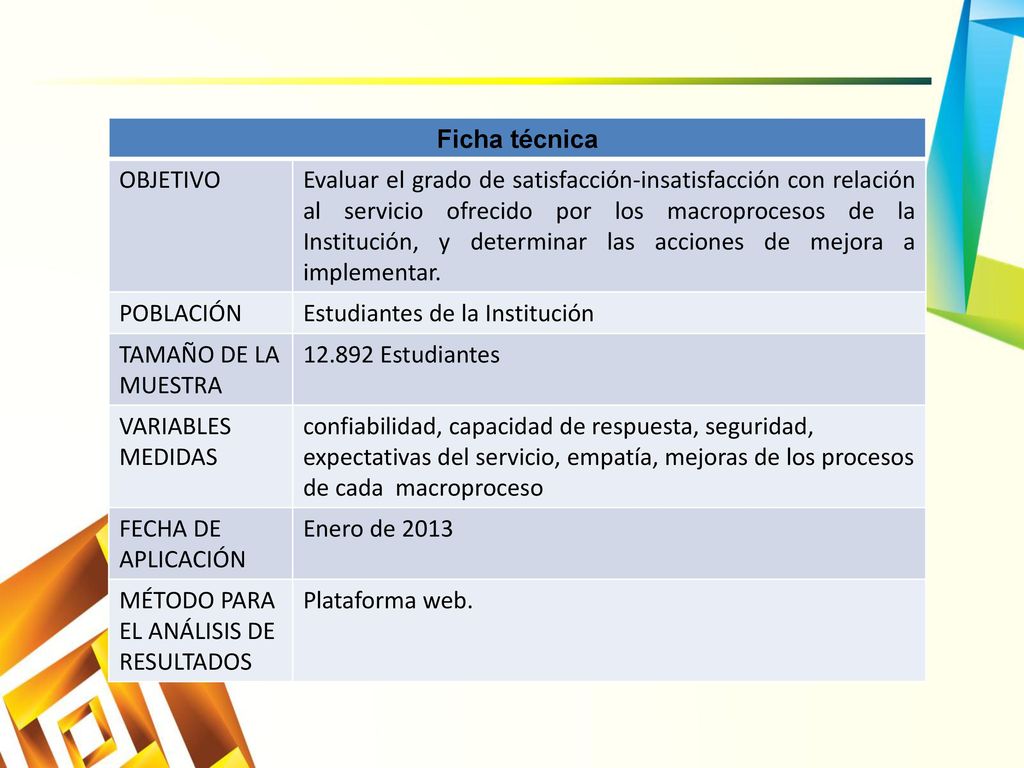 | Ficha técnica | |
|---|---|
| OBJETIVO | Evaluar el grado de satisfacción-insatisfacción con relación al servicio ofrecido por los macroprocesos de la Institución, y determinar las acciones de mejora a implementar. |
| POBLACIÓN | Estudiantes de la Institución |
| TAMAÑO DE LA MUESTRA | 12.892 Estudiantes |
| VARIABLES MEDIDAS | confiabilidad, capacidad de respuesta, seguridad, expectativas del servicio, empatía, mejoras de los procesos de cada macroproceso |
| FECHA DE APLICACIÓN | Enero de 2013 |
| MÉTODO PARA EL ANÁLISIS DE RESULTADOS | Plataforma web. |